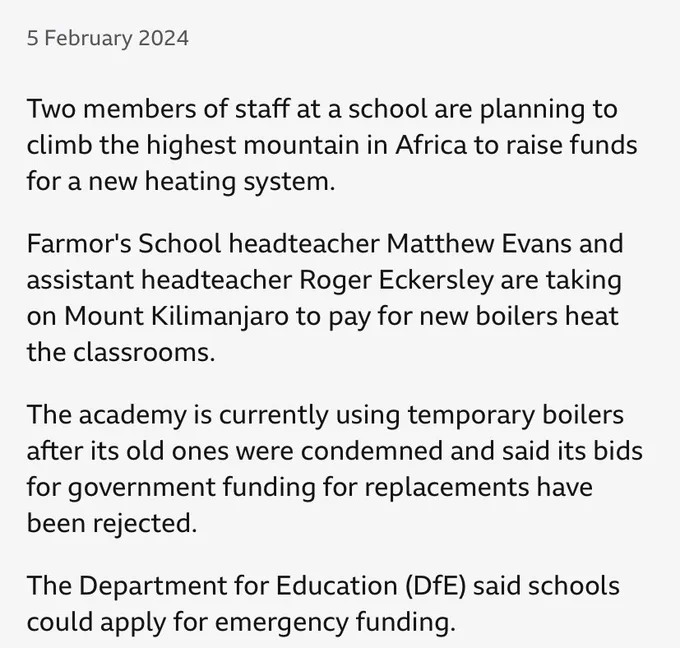 5 February 2024

Two members of staff at a school are planning to climb the highest mountain in Africa to raise funds for a new heating system.

Farmor's School headteacher Matthew Evans and assistant headteacher Roger Eckersley are taking on Mount Kilimanjaro to pay for new boilers heat the classrooms.

The academy is currently using temporary boilers after its old ones were condemned and said its bids for government funding for replacements have been rejected.

The Department for Education (DfE) said schools could apply for emergency funding.